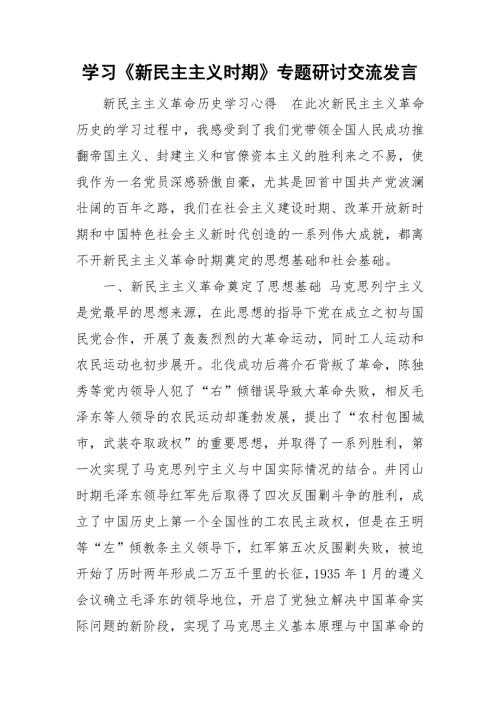 学习《新民主主义时期》专题研讨交流发言

新民主主义革命历史学习心得　在此次新民主主义革命历史的学习过程中，我感受到了我们党带领全国人民成功推翻帝国主义、封建主义和官僚资本主义的胜利来之不易，使我作为一名党员深感骄傲自豪，尤其是回首中国共产党波澜壮阔的百年之路，我们在社会主义建设时期、改革开放新时期和中国特色社会主义新时代创造的一系列伟大成就，都离不开新民主主义革命时期奠定的思想基础和社会基础。

一、新民主主义革命奠定了思想基础　马克思列宁主义是党最早的思想来源，在此思想的指导下党在成立之初与国民党合作，开展了轰轰烈烈的大革命运动，同时工人运动和农民运动也初步展开。北伐成功后蒋介石背叛了革命，陈独秀等党内领导人犯了“右”倾错误导致大革命失败，相反毛泽东等人领导的农民运动却蓬勃发展，提出了“农村包围城市，武装夺取政权”的重要思想，并取得了一系列胜利，第一次实现了马克思列宁主义与中国实际情况的结合。井冈山时期毛泽东领导红军先后取得了四次反围剿斗争的胜利，成立了中国历史上第一个全国性的工农民主政权，但是在王明等“左”倾教条主义领导下，红军第五次反围剿失败，被迫开始了历时两年形成二万五千里的长征，1935 年 1 月的遵义会议确立毛泽东的领导地位，开启了党独立解决中国革命实际问题的新阶段，实现了马克思主义基本原理与中国革命的